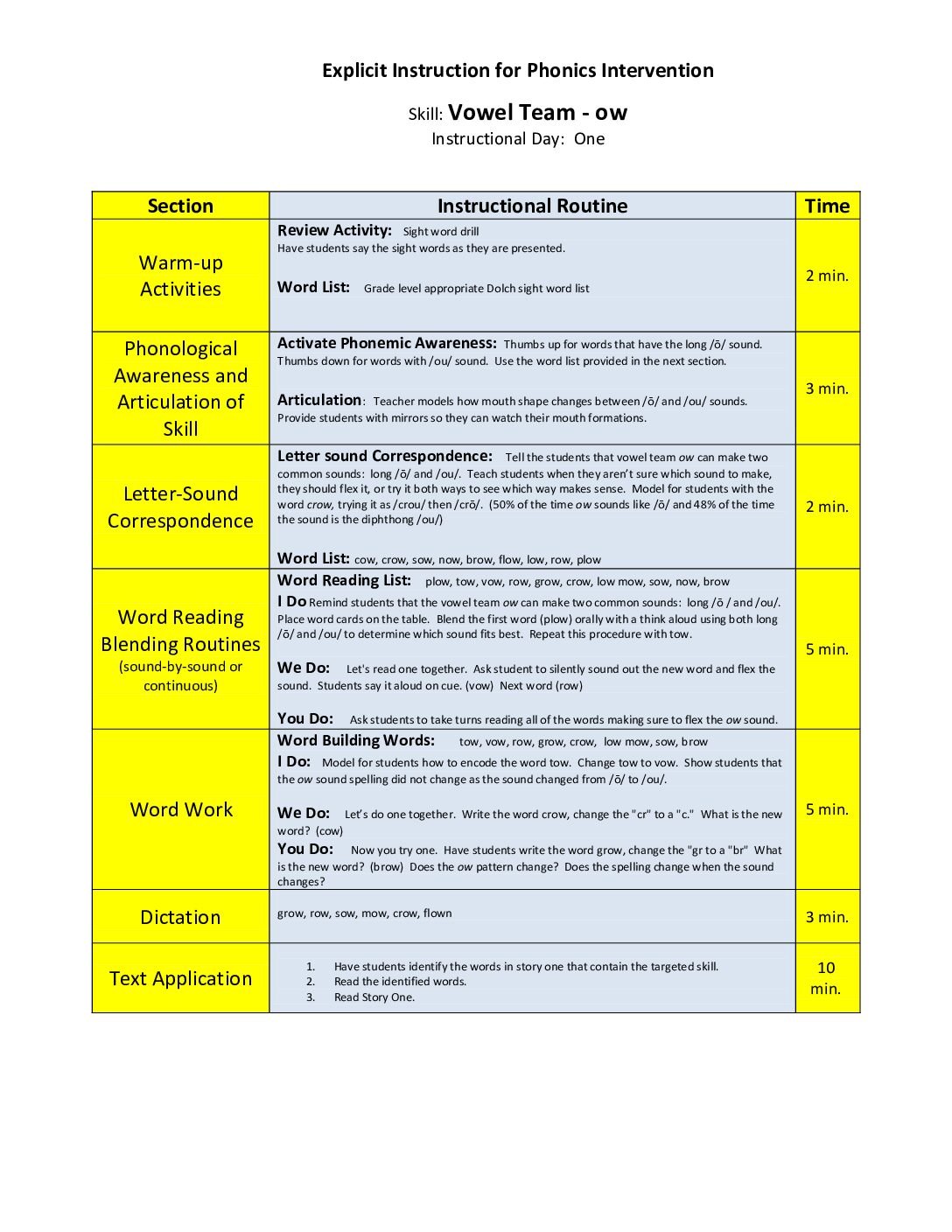 Explicit Instruction for Phonics Intervention

Skill: Vowel Team - ow

Instructional Day: One

| Section | Instructional Routine | Time |
|---|---|---|
| Warm-up Activities | Review Activity: Sight word drill Have students say the sight words as they are presented. Word List: Grade level appropriate Dolch sight word list | 2 min. |
| Phonological Awareness and Articulation of Skill | Activate Phonemic Awareness: Thumbs up for words that have the long /ō/ sound. Thumbs down for words with /ou/ sound. Use the word list provided in the next section. Articulation: Teacher models how mouth shape changes between /ō/ and /ou/ sounds. Provide students with mirrors so they can watch their mouth formations. | 3 min. |
| Letter-Sound Correspondence | Letter sound Correspondence: Tell the students that vowel team ow can make two common sounds: long /ō/ and /ou/. Teach students when they aren't sure which sound to make, they should flex it, or try it both ways to see which way makes sense. Model for students with the word crow, trying it as /crou/ then /crō/. (50% of the time ow sounds like /ō/ and 48% of the time the sound is the diphthong /ou/) Word List: cow, crow, sow, now, brow, flow, low, row, plow | 2 min. |
| Word Reading Blending Routines (sound-by-sound or continuous) | Word Reading List: plow, tow, vow, row, grow, crow, low mow, sow, now, brow I Do Remind students that the vowel team ow can make two common sounds: long /ō / and /ou/. Place word cards on the table. Blend the first word (plow) orally with a think aloud using both long /ō/ and /ou/ to determine which sound fits best. Repeat this procedure with tow. We Do: Let's read one together. Ask student to silently sound out the new word and flex the sound. Students say it aloud on cue. (vow) Next word (row) You Do: Ask students to take turns reading all of the words making sure to flex the ow sound. | 5 min. |
| Word Work | Word Building Words: tow, vow, row, grow, crow, low mow, sow, brow I Do: Model for students how to encode the word tow. Change tow to vow. Show students that the ow sound spelling did not change as the sound changed from /ō/ to /ou/. We Do: Let's do one together. Write the word crow, change the "cr" to a "c." What is the new word? (cow) You Do: Now you try one. Have students write the word grow, change the "gr to a "br" What is the new word? (brow) Does the ow pattern change? Does the spelling change when the sound changes? | 5 min. |
| Dictation | grow, row, sow, mow, crow, flown | 3 min. |
| Text Application | 1. Have students identify the words in story one that contain the targeted skill. 2. Read the identified words. 3. Read Story One. | 10 min. |